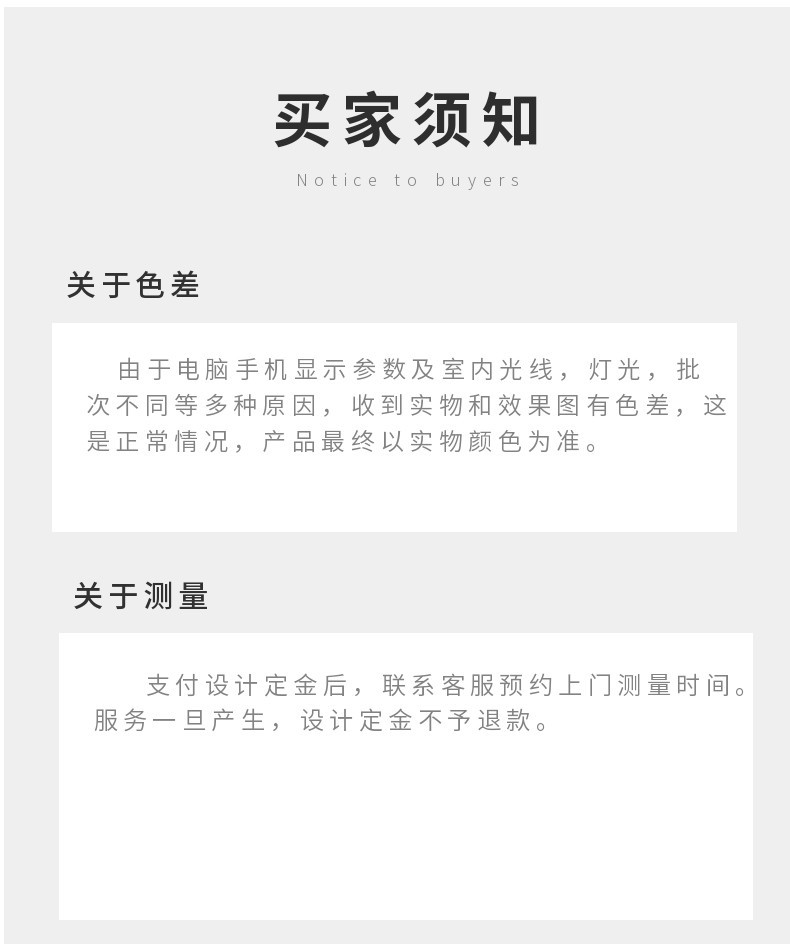 买家须知

Notice to buyers

关于色差

由于电脑手机显示参数及室内光线，灯光，批次不同等多种原因，收到实物和效果图有色差，这是正常情况，产品最终以实物颜色为准。

关于测量

支付设计定金后，联系客服预约上门测量时间。服务一旦产生，设计定金不予退款。